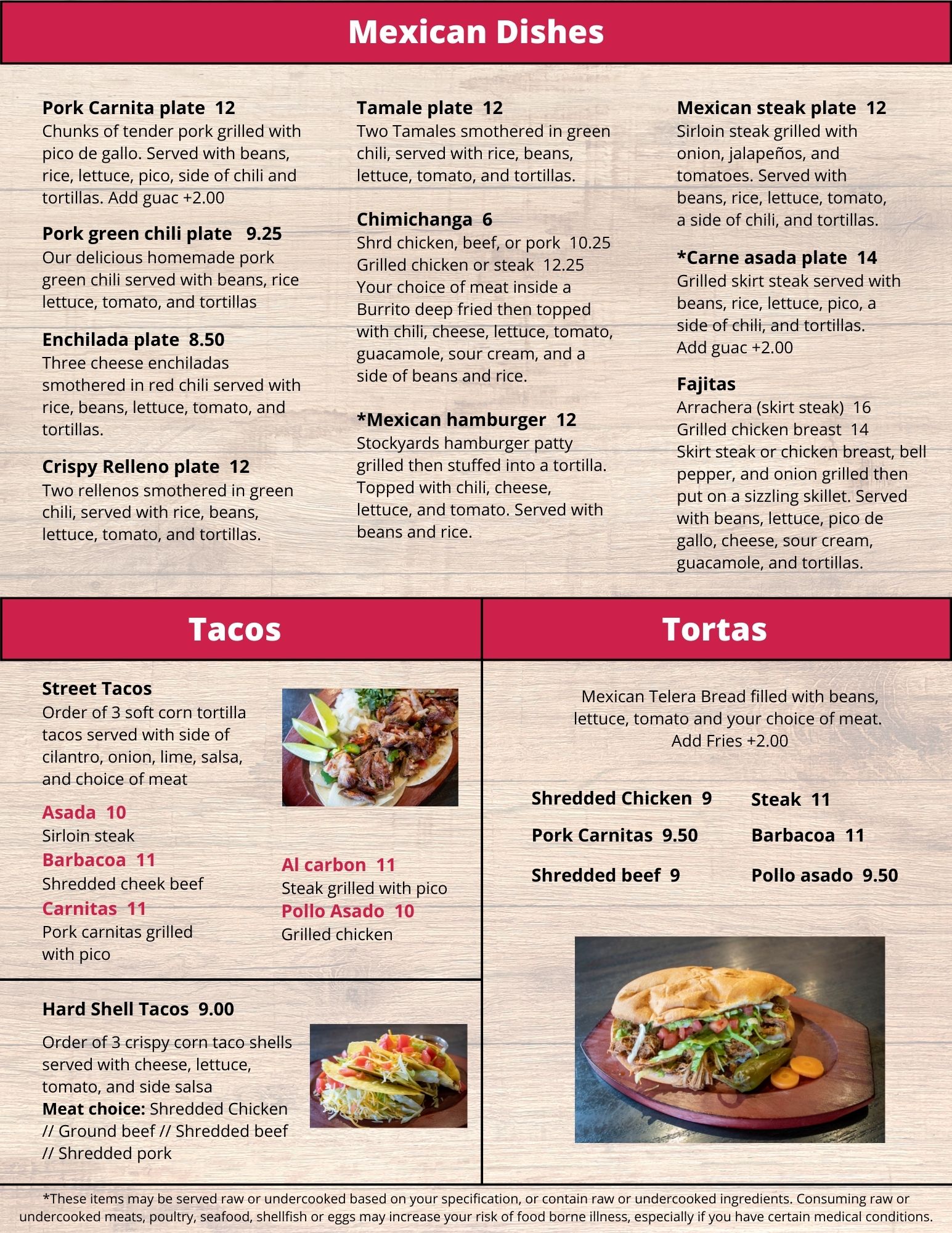 Mexican Dishes

Pork Carnita plate 12
Chunks of tender pork grilled with pico de gallo. Served with beans, rice, lettuce, pico, side of chili and tortillas. Add guac +2.00

Pork green chili plate 9.25
Our delicious homemade pork green chili served with beans, rice lettuce, tomato, and tortillas

Enchilada plate 8.50
Three cheese enchiladas smothered in red chili served with rice, beans, lettuce, tomato, and tortillas.

Crispy Relleno plate 12
Two rellenos smothered in green chili, served with rice, beans, lettuce, tomato, and tortillas.

Tamale plate 12
Two Tamales smothered in green chili, served with rice, beans, lettuce, tomato, and tortillas.

Chimichanga 6
Shrd chicken, beef, or pork 10.25
Grilled chicken or steak 12.25
Your choice of meat inside a Burrito deep fried then topped with chili, cheese, lettuce, tomato, guacamole, sour cream, and a side of beans and rice.

*Mexican hamburger 12
Stockyards hamburger patty grilled then stuffed into a tortilla. Topped with chili, cheese, lettuce, and tomato. Served with beans and rice.

Mexican steak plate 12
Sirloin steak grilled with onion, jalapeños, and tomatoes. Served with beans, rice, lettuce, tomato, a side of chili, and tortillas.

*Carne asada plate 14
Grilled skirt steak served with beans, rice, lettuce, pico, a side of chili, and tortillas.
Add guac +2.00

Fajitas
Arrachera (skirt steak) 16
Grilled chicken breast 14
Skirt steak or chicken breast, bell pepper, and onion grilled then put on a sizzling skillet. Served with beans, lettuce, pico de gallo, cheese, sour cream, guacamole, and tortillas.

Tacos

Street Tacos
Order of 3 soft corn tortilla tacos served with side of cilantro, onion, lime, salsa, and choice of meat

Asada 10
Sirloin steak
Barbacoa 11
Shredded cheek beef
Carnitas 11
Pork carnitas grilled with pico

Al carbon 11
Steak grilled with pico
Pollo Asado 10
Grilled chicken

Hard Shell Tacos 9.00
Order of 3 crispy corn taco shells served with cheese, lettuce, tomato, and side salsa
Meat choice: Shredded Chicken // Ground beef // Shredded beef // Shredded pork

Tortas

Mexican Telera Bread filled with beans, lettuce, tomato and your choice of meat.
Add Fries +2.00

Shredded Chicken 9
Pork Carnitas 9.50
Shredded beef 9
Steak 11
Barbacoa 11
Pollo asado 9.50

*These items may be served raw or undercooked based on your specification, or contain raw or undercooked ingredients. Consuming raw or undercooked meats, poultry, seafood, shellfish or eggs may increase your risk of food borne illness, especially if you have certain medical conditions.